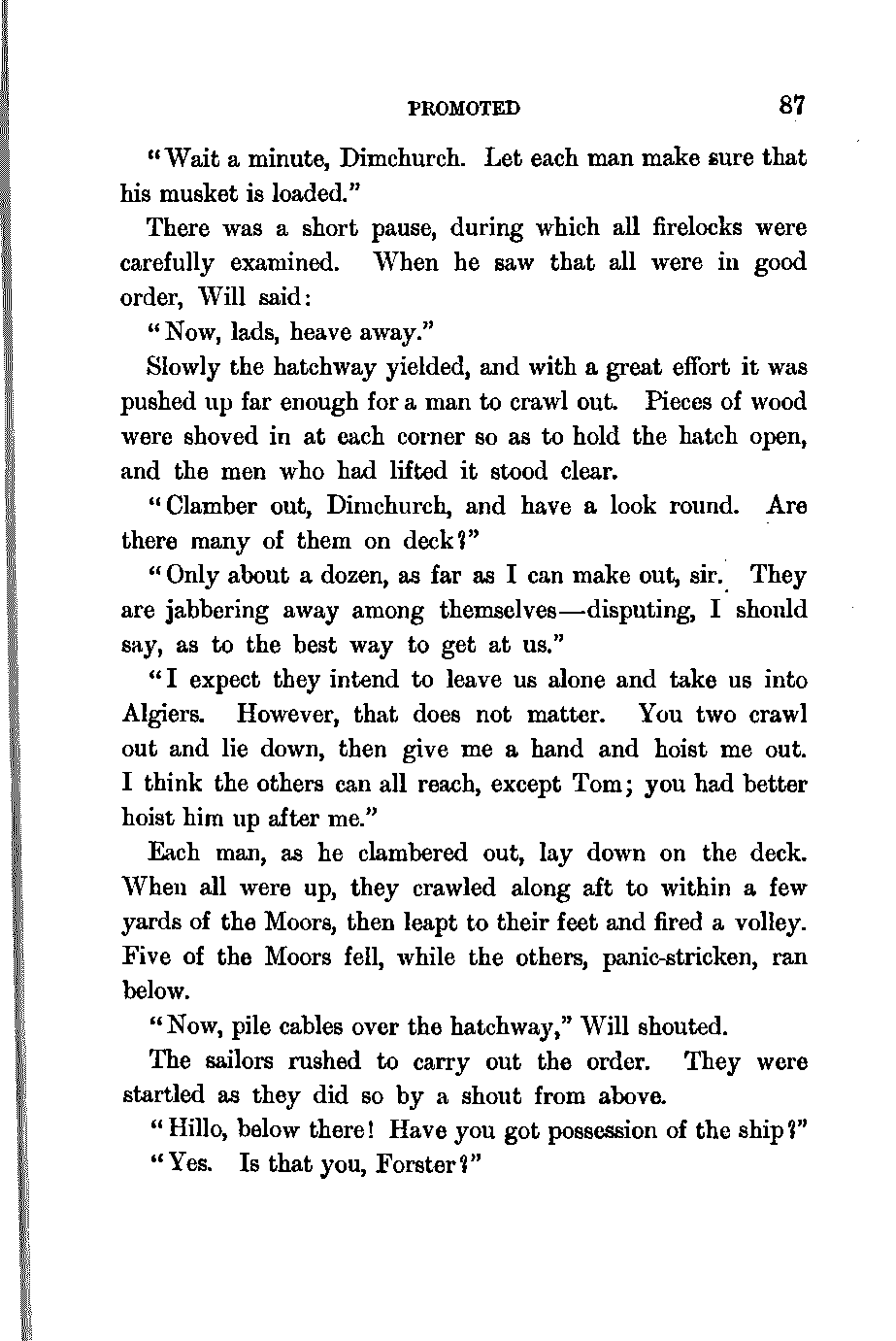 PROMOTED 87

"Wait a minute, Dimchurch. Let each man make sure that his musket is loaded."

There was a short pause, during which all firelocks were carefully examined. When he saw that all were in good order, Will said:

"Now, lads, heave away."

Slowly the hatchway yielded, and with a great effort it was pushed up far enough for a man to crawl out. Pieces of wood were shoved in at each corner so as to hold the hatch open, and the men who had lifted it stood clear.

"Clamber out, Dimchurch, and have a look round. Are there many of them on deck?"

"Only about a dozen, as far as I can make out, sir. They are jabbering away among themselves—disputing, I should say, as to the best way to get at us."

"I expect they intend to leave us alone and take us into Algiers. However, that does not matter. You two crawl out and lie down, then give me a hand and hoist me out. I think the others can all reach, except Tom; you had better hoist him up after me."

Each man, as he clambered out, lay down on the deck. When all were up, they crawled along aft to within a few yards of the Moors, then leapt to their feet and fired a volley. Five of the Moors fell, while the others, panic-stricken, ran below.

"Now, pile cables over the hatchway," Will shouted.

The sailors rushed to carry out the order. They were startled as they did so by a shout from above.

"Hillo, below there! Have you got possession of the ship?"

"Yes. Is that you, Forster?"